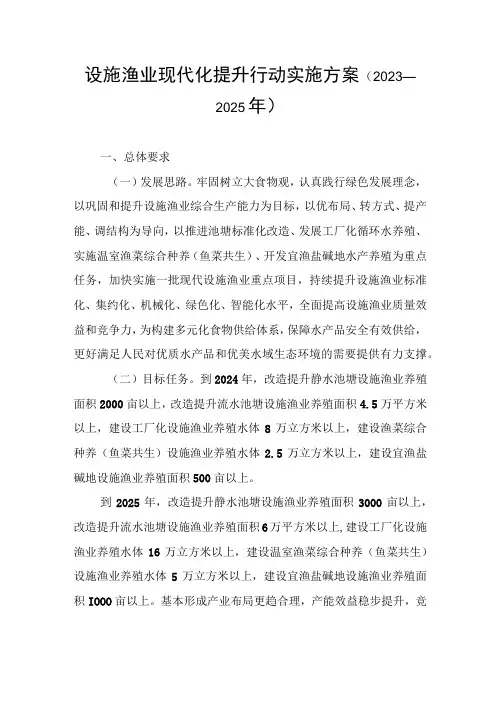 设施渔业现代化提升行动实施方案（2023—2025年）

一、总体要求

（一）发展思路。牢固树立大食物观，认真践行绿色发展理念，以巩固和提升设施渔业综合生产能力为目标，以优布局、转方式、提产能、调结构为导向，以推进池塘标准化改造、发展工厂化循环水养殖、实施温室渔菜综合种养（鱼菜共生）、开发宜渔盐碱地水产养殖为重点任务，加快实施一批现代设施渔业重点项目，持续提升设施渔业标准化、集约化、机械化、绿色化、智能化水平，全面提高设施渔业质量效益和竞争力，为构建多元化食物供给体系，保障水产品安全有效供给，更好满足人民对优质水产品和优美水域生态环境的需要提供有力支撑。

（二）目标任务。到2024年，改造提升静水池塘设施渔业养殖面积2000亩以上，改造提升流水池塘设施渔业养殖面积4.5万平方米以上，建设工厂化设施渔业养殖水体8万立方米以上，建设渔菜综合种养（鱼菜共生）设施渔业养殖水体2.5万立方米以上，建设宜渔盐碱地设施渔业养殖面积500亩以上。

到2025年，改造提升静水池塘设施渔业养殖面积3000亩以上，改造提升流水池塘设施渔业养殖面积6万平方米以上，建设工厂化设施渔业养殖水体16万立方米以上，建设温室渔菜综合种养（鱼菜共生）设施渔业养殖水体5万立方米以上，建设宜渔盐碱地设施渔业养殖面积I000亩以上。基本形成产业布局更趋合理，产能效益稳步提升，竞